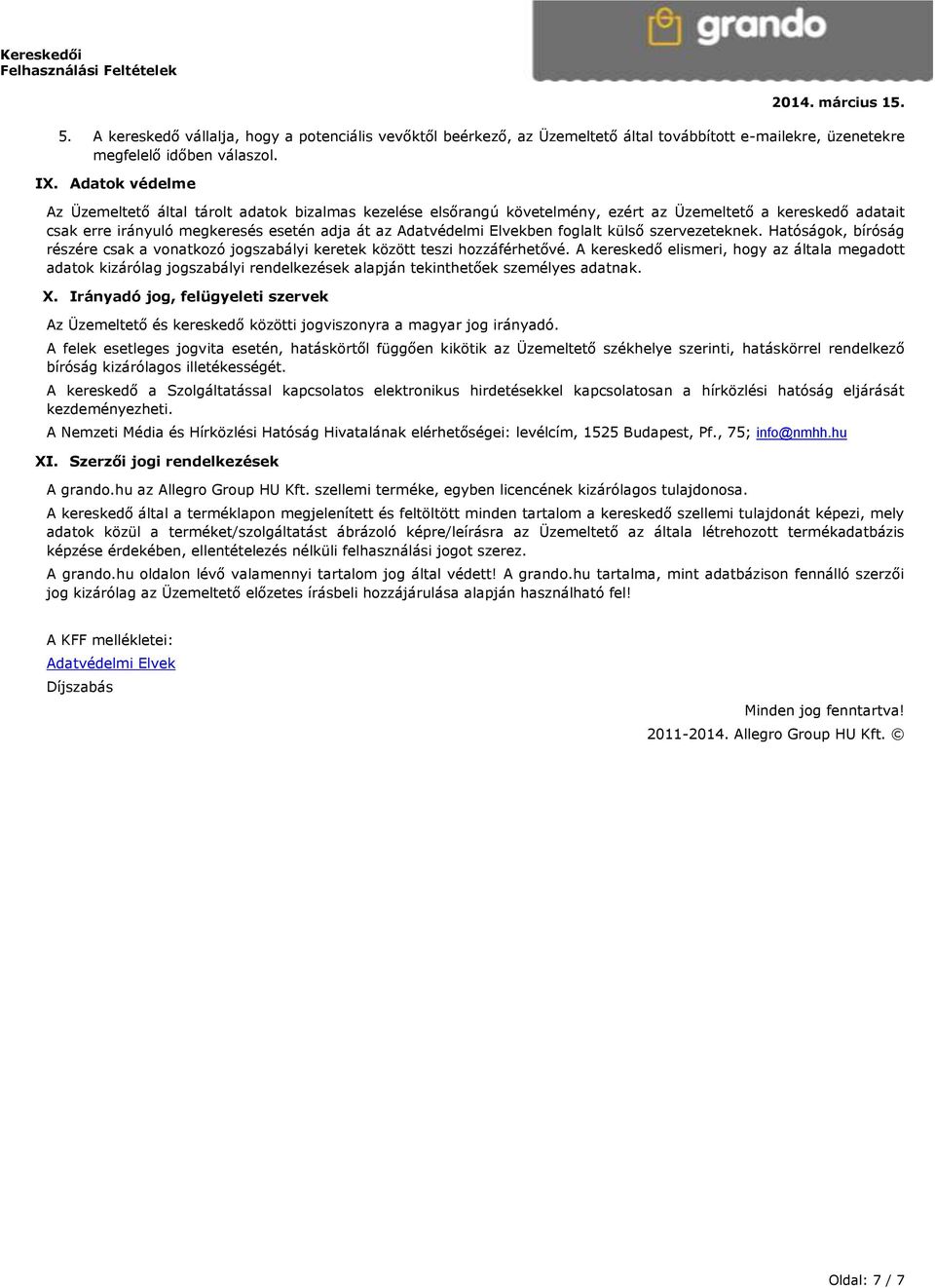 Kereskedői
Felhasználási Feltételek

grando

2014. március 15.

5. A kereskedő vállalja, hogy a potenciális vevőktől beérkező, az Üzemeltető által továbbított e-mailekre, üzenetekre megfelelő időben válaszol.

IX. Adatok védelme

Az Üzemeltető által tárolt adatok bizalmas kezelése elsőrangú követelmény, ezért az Üzemeltető a kereskedő adatait csak erre irányuló megkeresés esetén adja át az Adatvédelmi Elvekben foglalt külső szervezeteknek. Hatóságok, bíróság részére csak a vonatkozó jogszabályi keretek között teszi hozzáférhetővé. A kereskedő elismeri, hogy az általa megadott adatok kizárólag jogszabályi rendelkezések alapján tekinthetőek személyes adatnak.

X. Irányadó jog, felügyeleti szervek

Az Üzemeltető és kereskedő közötti jogviszonyra a magyar jog irányadó.

A felek esetleges jogvita esetén, hatáskörtől függően kikötik az Üzemeltető székhelye szerinti, hatáskörrel rendelkező bíróság kizárólagos illetékességét.

A kereskedő a Szolgáltatással kapcsolatos elektronikus hirdetésekkel kapcsolatosan a hírközlési hatóság eljárását kezdeményezheti.

A Nemzeti Média és Hírközlési Hatóság Hivatalának elérhetőségei: levélcím, 1525 Budapest, Pf., 75; info@nmhh.hu

XI. Szerzői jogi rendelkezések

A grando.hu az Allegro Group HU Kft. szellemi terméke, egyben licencének kizárólagos tulajdonosa.

A kereskedő által a terméklapon megjelenített és feltöltött minden tartalom a kereskedő szellemi tulajdonát képezi, mely adatok közül a terméket/szolgáltatást ábrázoló képre/leírásra az Üzemeltető az általa létrehozott termékadatbázis képzése érdekében, ellentételezés nélküli felhasználási jogot szerez.

A grando.hu oldalon lévő valamennyi tartalom jog által védett! A grando.hu tartalma, mint adatbázison fennálló szerzői jog kizárólag az Üzemeltető előzetes írásbeli hozzájárulása alapján használható fel!

A KFF mellékletei:

Adatvédelmi Elvek

Díjszabás

Minden jog fenntartva!

2011-2014. Allegro Group HU Kft. ©

Oldal: 7 / 7